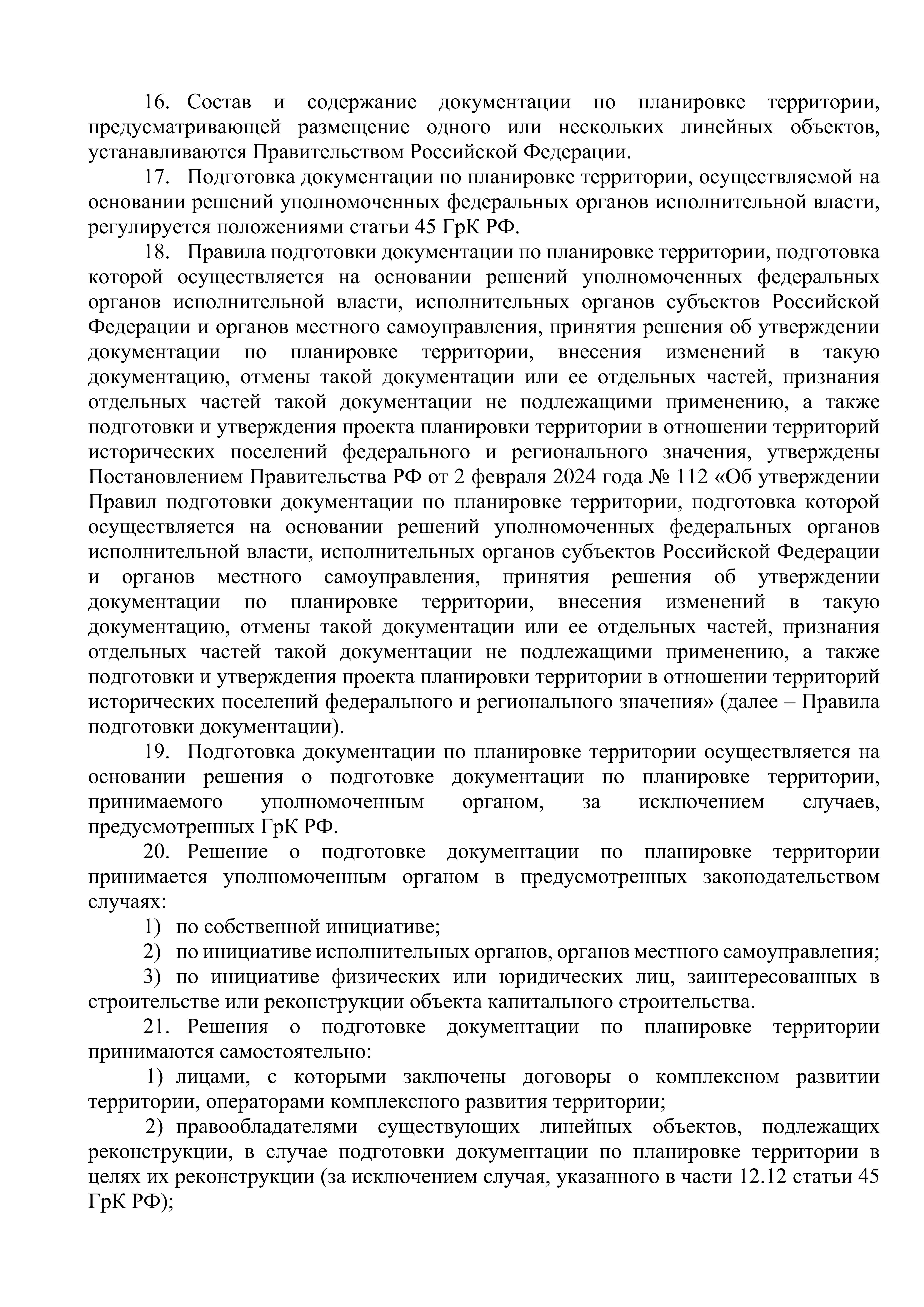 16. Состав и содержание документации по планировке территории, предусматривающей размещение одного или нескольких линейных объектов, устанавливаются Правительством Российской Федерации.

17. Подготовка документации по планировке территории, осуществляемой на основании решений уполномоченных федеральных органов исполнительной власти, регулируется положениями статьи 45 ГрК РФ.

18. Правила подготовки документации по планировке территории, подготовка которой осуществляется на основании решений уполномоченных федеральных органов исполнительной власти, исполнительных органов субъектов Российской Федерации и органов местного самоуправления, принятия решения об утверждении документации по планировке территории, внесения изменений в такую документацию, отмены такой документации или ее отдельных частей, признания отдельных частей такой документации не подлежащими применению, а также подготовки и утверждения проекта планировки территории в отношении территорий исторических поселений федерального и регионального значения, утверждены Постановлением Правительства РФ от 2 февраля 2024 года № 112 «Об утверждении Правил подготовки документации по планировке территории, подготовка которой осуществляется на основании решений уполномоченных федеральных органов исполнительной власти, исполнительных органов субъектов Российской Федерации и органов местного самоуправления, принятия решения об утверждении документации по планировке территории, внесения изменений в такую документацию, отмены такой документации или ее отдельных частей, признания отдельных частей такой документации не подлежащими применению, а также подготовки и утверждения проекта планировки территории в отношении территорий исторических поселений федерального и регионального значения» (далее – Правила подготовки документации).

19. Подготовка документации по планировке территории осуществляется на основании решения о подготовке документации по планировке территории, принимаемого уполномоченным органом, за исключением случаев, предусмотренных ГрК РФ.

20. Решение о подготовке документации по планировке территории принимается уполномоченным органом в предусмотренных законодательством случаях:

1) по собственной инициативе;

2) по инициативе исполнительных органов, органов местного самоуправления;

3) по инициативе физических или юридических лиц, заинтересованных в строительстве или реконструкции объекта капитального строительства.

21. Решения о подготовке документации по планировке территории принимаются самостоятельно:

1) лицами, с которыми заключены договоры о комплексном развитии территории, операторами комплексного развития территории;

2) правообладателями существующих линейных объектов, подлежащих реконструкции, в случае подготовки документации по планировке территории в целях их реконструкции (за исключением случая, указанного в части 12.12 статьи 45 ГрК РФ);